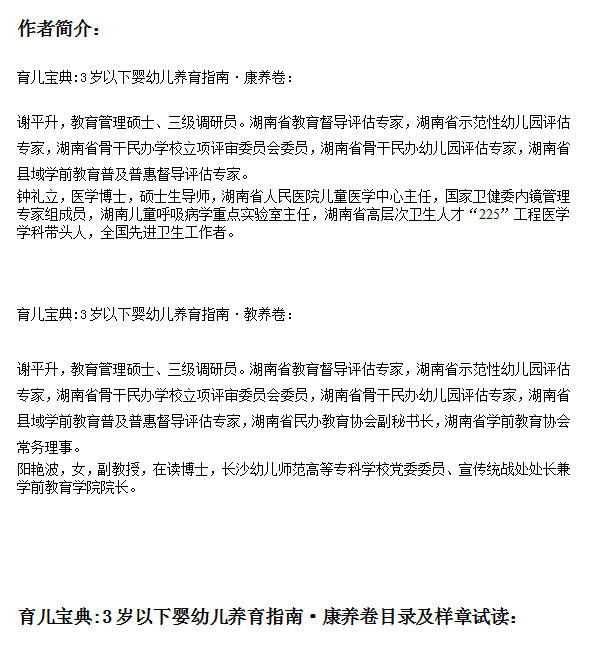 作者简介：

育儿宝典:3岁以下婴幼儿养育指南·康养卷：

谢平升，教育管理硕士、三级调研员。湖南省教育督导评估专家，湖南省示范性幼儿园评估专家，湖南省骨干民办学校立项评审委员会委员，湖南省骨干民办幼儿园评估专家，湖南省县域学前教育普及普惠督导评估专家。
钟礼立，医学博士，硕士生导师，湖南省人民医院儿童医学中心主任，国家卫健委内镜管理专家组成员，湖南儿童呼吸病学重点实验室主任，湖南省高层次卫生人才“225”工程医学学科带头人，全国先进卫生工作者。

育儿宝典:3岁以下婴幼儿养育指南·教养卷：

谢平升，教育管理硕士、三级调研员。湖南省教育督导评估专家，湖南省示范性幼儿园评估专家，湖南省骨干民办学校立项评审委员会委员，湖南省骨干民办幼儿园评估专家，湖南省县域学前教育普及普惠督导评估专家，湖南省民办教育协会副秘书长，湖南省学前教育协会常务理事。
阳艳波，女，副教授，在读博士，长沙幼儿师范高等专科学校党委委员、宣传统战处处长兼学前教育学院院长。

育儿宝典:3岁以下婴幼儿养育指南·康养卷目录及样章试读：